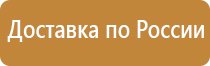 Доставка по России